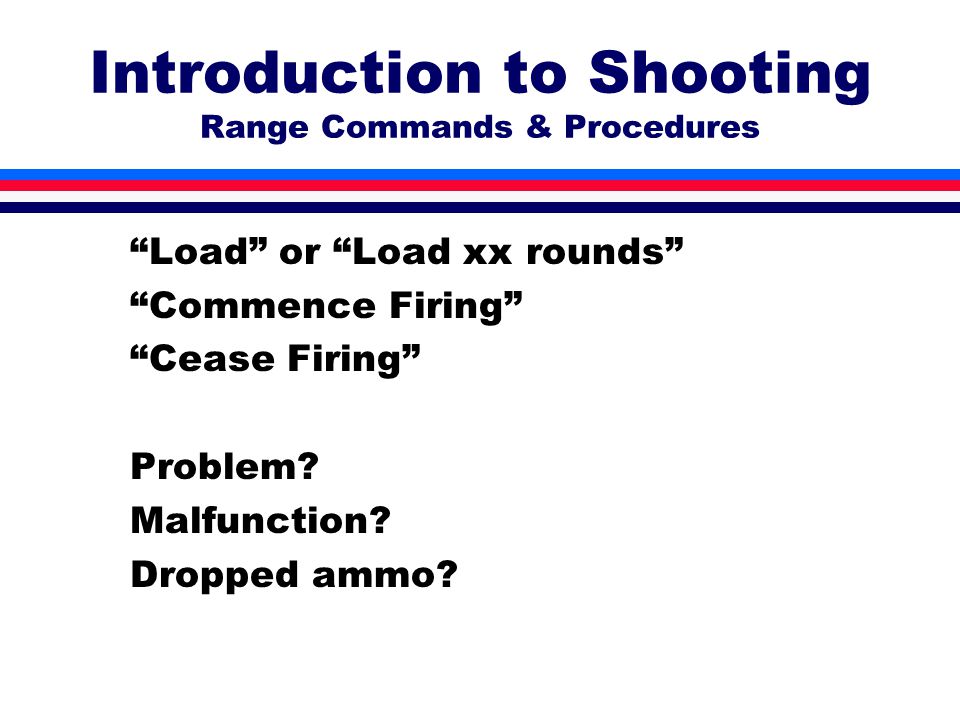 Introduction to Shooting
Range Commands & Procedures

“Load” or “Load xx rounds”
“Commence Firing”
“Cease Firing”

Problem?
Malfunction?
Dropped ammo?